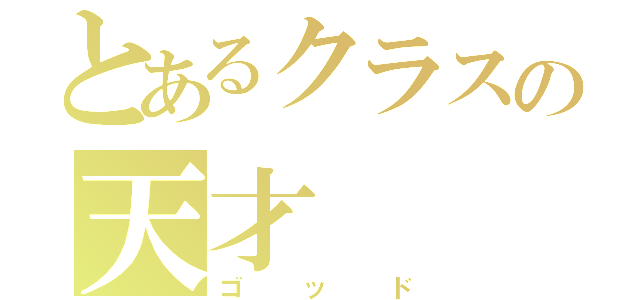 とあるクラスの
天才
ゴッド